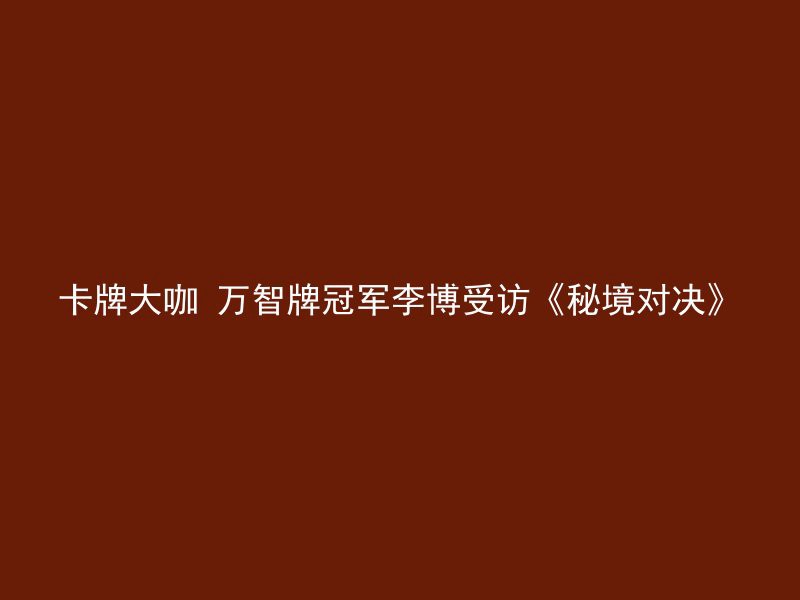 卡牌大咖 万智牌冠军李博受访《秘境对决》